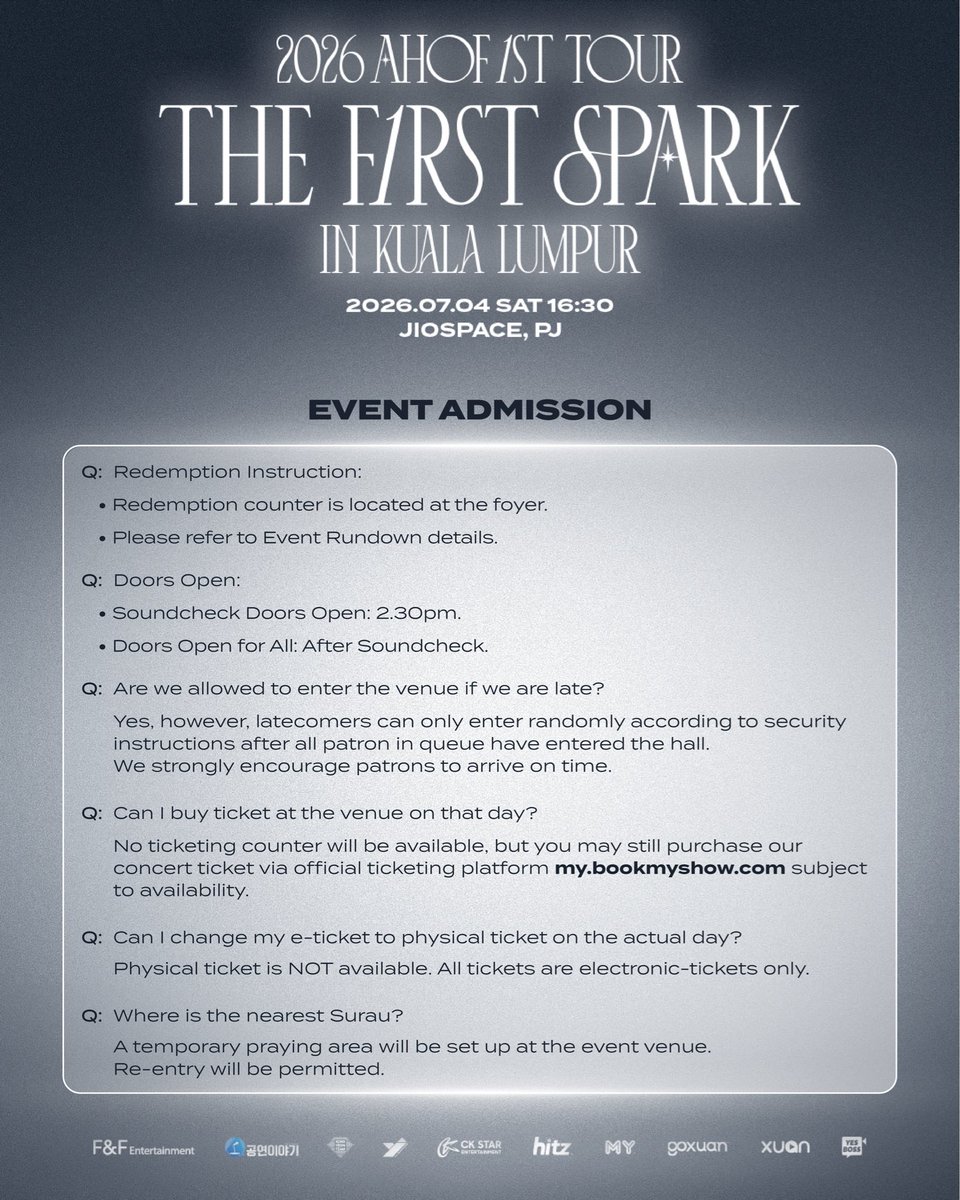 2026 AHOF 1ST TOUR
THE F1RST SPARK
IN KUALA LUMPUR

2026.07.04 SAT 16:30
JIOSPACE, PJ

EVENT ADMISSION

Q: Redemption Instruction:
• Redemption counter is located at the foyer.
• Please refer to Event Rundown details.

Q: Doors Open:
• Soundcheck Doors Open: 2.30pm.
• Doors Open for All: After Soundcheck.

Q: Are we allowed to enter the venue if we are late?

Yes, however, latecomers can only enter randomly according to security instructions after all patron in queue have entered the hall. We strongly encourage patrons to arrive on time.

Q: Can I buy ticket at the venue on that day?

No ticketing counter will be available, but you may still purchase our concert ticket via official ticketing platform my.bookmyshow.com subject to availability.

Q: Can I change my e-ticket to physical ticket on the actual day?

Physical ticket is NOT available. All tickets are electronic-tickets only.

Q: Where is the nearest Surau?

A temporary praying area will be set up at the event venue. Re-entry will be permitted.

F&F Entertainment 공연이야기 CK STAR ENTERTAINMENT hitz MY goxuan XUAN YES BOSS